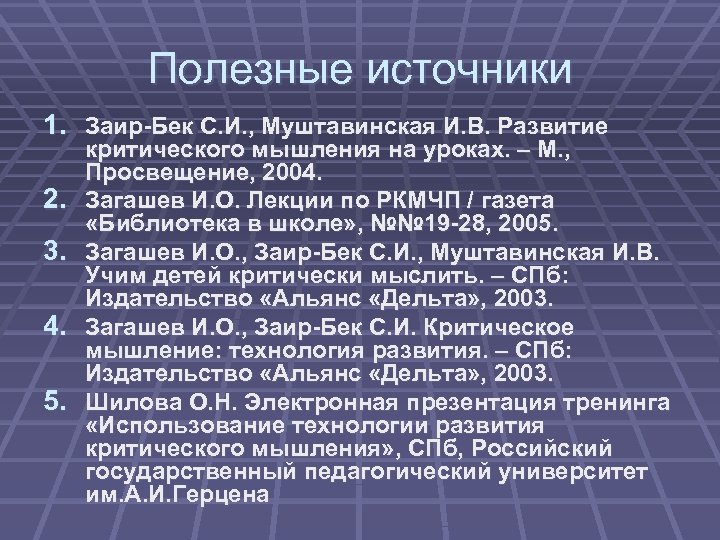 Полезные источники

1. Заир-Бек С.И., Муштавинская И.В. Развитие критического мышления на уроках. – М., Просвещение, 2004.
2. Загашев И.О. Лекции по РКМЧП / газета «Библиотека в школе», №№19-28, 2005.
3. Загашев И.О., Заир-Бек С.И., Муштавинская И.В. Учим детей критически мыслить. – СПб: Издательство «Альянс «Дельта», 2003.
4. Загашев И.О., Заир-Бек С.И. Критическое мышление: технология развития. – СПб: Издательство «Альянс «Дельта», 2003.
5. Шилова О.Н. Электронная презентация тренинга «Использование технологии развития критического мышления», СПб, Российский государственный педагогический университет им.А.И.Герцена